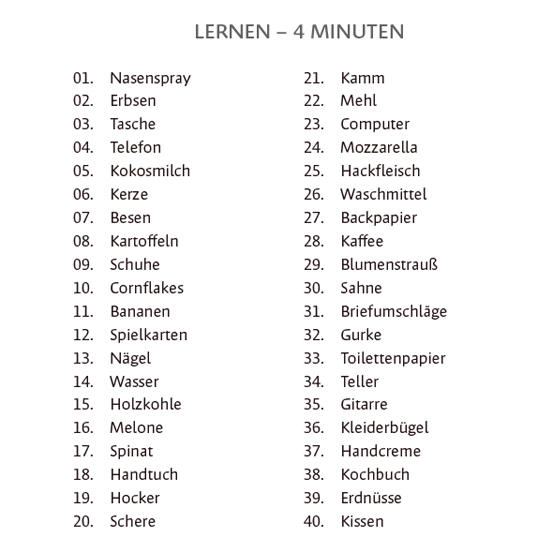 LERNEN – 4 MINUTEN

01. Nasenspray
02. Erbsen
03. Tasche
04. Telefon
05. Kokosmilch
06. Kerze
07. Besen
08. Kartoffeln
09. Schuhe
10. Cornflakes
11. Bananen
12. Spielkarten
13. Nägel
14. Wasser
15. Holzkohle
16. Melone
17. Spinat
18. Handtuch
19. Hocker
20. Schere

21. Kamm
22. Mehl
23. Computer
24. Mozzarella
25. Hackfleisch
26. Waschmittel
27. Backpapier
28. Kaffee
29. Blumenstrauß
30. Sahne
31. Briefumschläge
32. Gurke
33. Toilettenpapier
34. Teller
35. Gitarre
36. Kleiderbügel
37. Handcreme
38. Kochbuch
39. Erdnüsse
40. Kissen